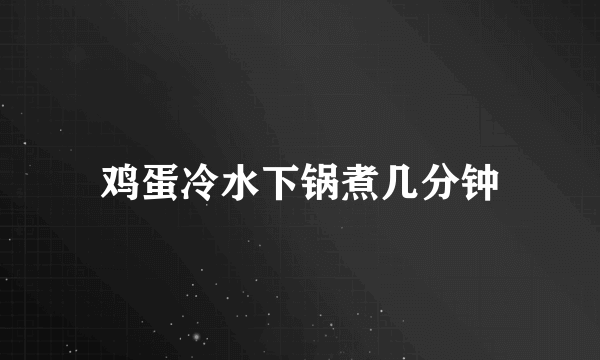 鸡蛋冷水下锅煮几分钟